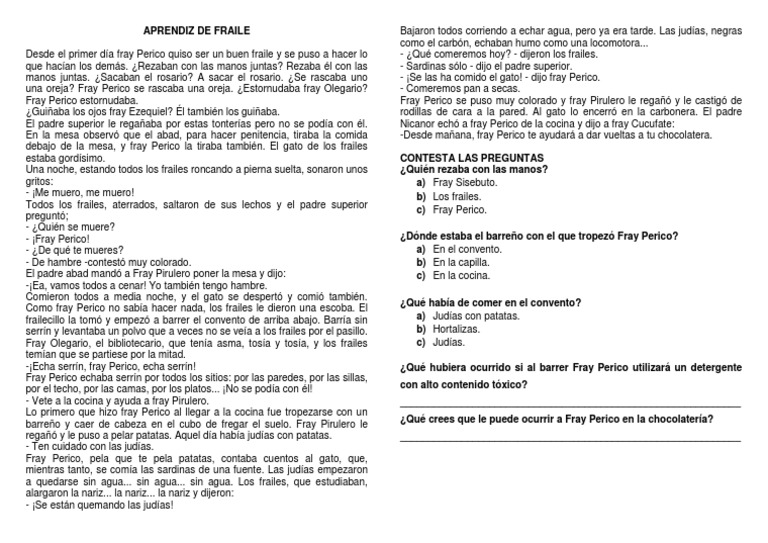 APRENDIZ DE FRAILE

Desde el primer día fray Perico quiso ser un buen fraile y se puso a hacer lo que hacían los demás. ¿Rezaban con las manos juntas? Rezaba él con las manos juntas. ¿Sacaban el rosario? A sacar el rosario. ¿Se rascaba uno una oreja? Fray Perico se rascaba una oreja. ¿Estornudaba fray Olegario? Fray Perico estornudaba.
¿Guiñaba los ojos fray Ezequiel? Él también los guiñaba.
El padre superior le regañaba por estas tonterías pero no se podía con él. En la mesa observó que el abad, para hacer penitencia, tiraba la comida debajo de la mesa, y fray Perico la tiraba también. El gato de los frailes estaba gordísimo.
Una noche, estando todos los frailes roncando a pierna suelta, sonaron unos gritos:
- ¡Me muero, me muero!
Todos los frailes, aterrados, saltaron de sus lechos y el padre superior preguntó;
- ¿Quién se muere?
- ¡Fray Perico!
- ¿De qué te mueres?
- De hambre -contestó muy colorado.
El padre abad mandó a Fray Pirulero poner la mesa y dijo:
-¡Ea, vamos todos a cenar! Yo también tengo hambre.
Comieron todos a media noche, y el gato se despertó y comió también. Como fray Perico no sabía hacer nada, los frailes le dieron una escoba. El frailecillo la tomó y empezó a barrer el convento de arriba abajo. Barría sin serrín y levantaba un polvo que a veces no se veía a los frailes por el pasillo. Fray Olegario, el bibliotecario, que tenía asma, tosía y tosía, y los frailes temían que se partiese por la mitad.
-¡Echa serrín, fray Perico, echa serrín!
Fray Perico echaba serrín por todos los sitios: por las paredes, por las sillas, por el techo, por las camas, por los platos... ¡No se podía con él!
- Vete a la cocina y ayuda a fray Pirulero.
Lo primero que hizo fray Perico al llegar a la cocina fue tropezarse con un barreño y caer de cabeza en el cubo de fregar el suelo. Fray Pirulero le regañó y le puso a pelar patatas. Aquel día había judías con patatas.
- Ten cuidado con las judías.
Fray Perico, pela que te pela patatas, contaba cuentos al gato, que, mientras tanto, se comía las sardinas de una fuente. Las judías empezaron a quedarse sin agua... sin agua... sin agua. Los frailes, que estudiaban, alargaron la nariz... la nariz... la nariz y dijeron:
- ¡Se están quemando las judías!
Bajaron todos corriendo a echar agua, pero ya era tarde. Las judías, negras como el carbón, echaban humo como una locomotora...
- ¿Qué comeremos hoy? - dijeron los frailes.
- Sardinas sólo - dijo el padre superior.
- ¡Se las ha comido el gato! - dijo fray Perico.
- Comeremos pan a secas.
Fray Perico se puso muy colorado y fray Pirulero le regañó y le castigó de rodillas de cara a la pared. Al gato lo encerró en la carbonera. El padre Nicanor echó a fray Perico de la cocina y dijo a fray Cucufate:
-Desde mañana, fray Perico te ayudará a dar vueltas a tu chocolatera.

CONTESTA LAS PREGUNTAS
¿Quién rezaba con las manos?
a) Fray Sisebuto.
b) Los frailes.
c) Fray Perico.

¿Dónde estaba el barreño con el que tropezó Fray Perico?
a) En el convento.
b) En la capilla.
c) En la cocina.

¿Qué había de comer en el convento?
a) Judías con patatas.
b) Hortalizas.
c) Judías.

¿Qué hubiera ocurrido si al barrer Fray Perico utilizará un detergente con alto contenido tóxico?

¿Qué crees que le puede ocurrir a Fray Perico en la chocolatería?